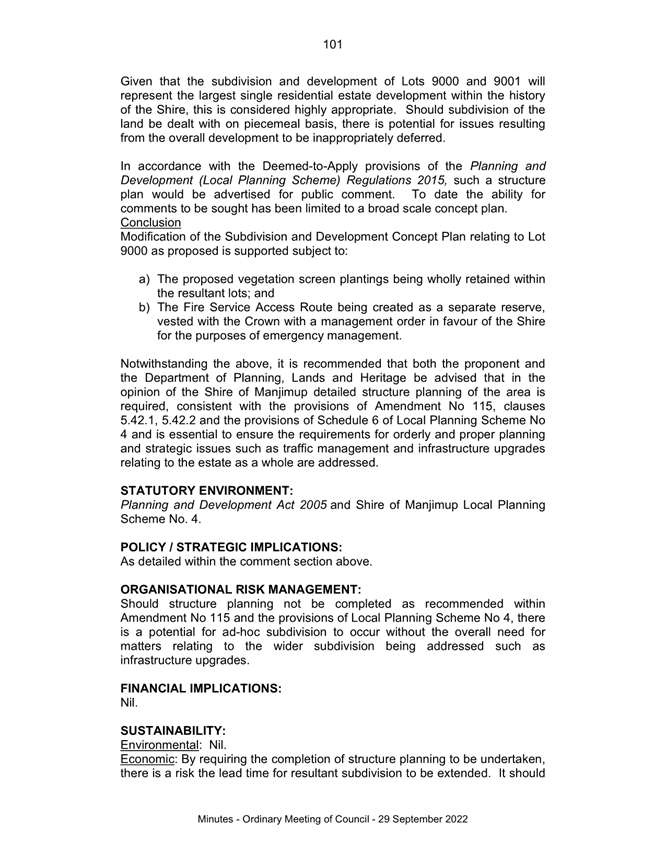 101

Given that the subdivision and development of Lots 9000 and 9001 will represent the largest single residential estate development within the history of the Shire, this is considered highly appropriate. Should subdivision of the land be dealt with on piecemeal basis, there is potential for issues resulting from the overall development to be inappropriately deferred.

In accordance with the Deemed-to-Apply provisions of the Planning and Development (Local Planning Scheme) Regulations 2015, such a structure plan would be advertised for public comment. To date the ability for comments to be sought has been limited to a broad scale concept plan.
Conclusion
Modification of the Subdivision and Development Concept Plan relating to Lot 9000 as proposed is supported subject to:

a) The proposed vegetation screen plantings being wholly retained within the resultant lots; and
b) The Fire Service Access Route being created as a separate reserve, vested with the Crown with a management order in favour of the Shire for the purposes of emergency management.

Notwithstanding the above, it is recommended that both the proponent and the Department of Planning, Lands and Heritage be advised that in the opinion of the Shire of Manjimup detailed structure planning of the area is required, consistent with the provisions of Amendment No 115, clauses 5.42.1, 5.42.2 and the provisions of Schedule 6 of Local Planning Scheme No 4 and is essential to ensure the requirements for orderly and proper planning and strategic issues such as traffic management and infrastructure upgrades relating to the estate as a whole are addressed.

STATUTORY ENVIRONMENT:
Planning and Development Act 2005 and Shire of Manjimup Local Planning Scheme No. 4.

POLICY / STRATEGIC IMPLICATIONS:
As detailed within the comment section above.

ORGANISATIONAL RISK MANAGEMENT:
Should structure planning not be completed as recommended within Amendment No 115 and the provisions of Local Planning Scheme No 4, there is a potential for ad-hoc subdivision to occur without the overall need for matters relating to the wider subdivision being addressed such as infrastructure upgrades.

FINANCIAL IMPLICATIONS:
Nil.

SUSTAINABILITY:
Environmental: Nil.
Economic: By requiring the completion of structure planning to be undertaken, there is a risk the lead time for resultant subdivision to be extended. It should

Minutes - Ordinary Meeting of Council - 29 September 2022